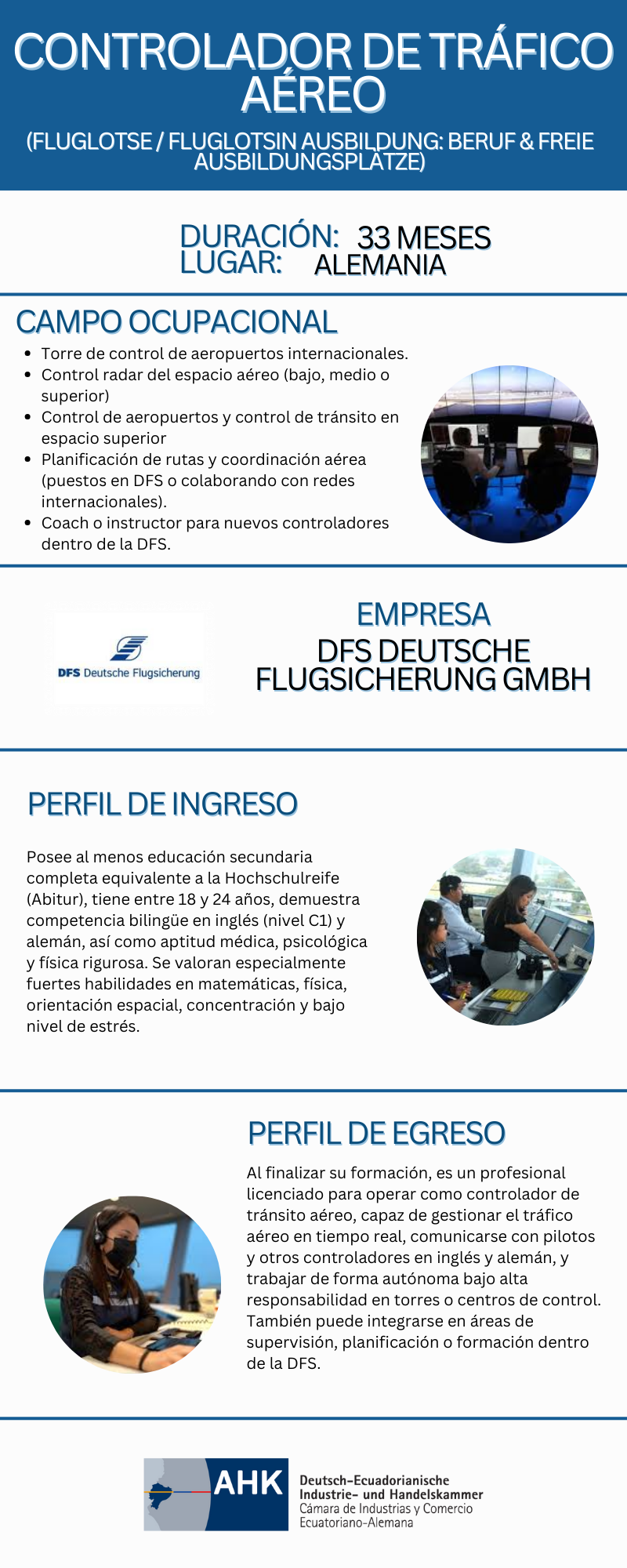 CONTROLADOR DE TRÁFICO AÉREO

(FLUGLOTSE / FLUGLOTSIN AUSBILDUNG: BERUF & FREIE AUSBILDUNGSPLÄTZE)

DURACIÓN: 33 MESES
LUGAR: ALEMANIA

CAMPO OCUPACIONAL

• Torre de control de aeropuertos internacionales.
• Control radar del espacio aéreo (bajo, medio o superior)
• Control de aeropuertos y control de tránsito en espacio superior
• Planificación de rutas y coordinación aérea (puestos en DFS o colaborando con redes internacionales).
• Coach o instructor para nuevos controladores dentro de la DFS.

DFS Deutsche Flugsicherung

EMPRESA
DFS DEUTSCHE FLUGSICHERUNG GMBH

PERFIL DE INGRESO

Posee al menos educación secundaria completa equivalente a la Hochschulreife (Abitur), tiene entre 18 y 24 años, demuestra competencia bilingüe en inglés (nivel C1) y alemán, así como aptitud médica, psicológica y física rigurosa. Se valoran especialmente fuertes habilidades en matemáticas, física, orientación espacial, concentración y bajo nivel de estrés.

PERFIL DE EGRESO

Al finalizar su formación, es un profesional licenciado para operar como controlador de tránsito aéreo, capaz de gestionar el tráfico aéreo en tiempo real, comunicarse con pilotos y otros controladores en inglés y alemán, y trabajar de forma autónoma bajo alta responsabilidad en torres o centros de control. También puede integrarse en áreas de supervisión, planificación o formación dentro de la DFS.

AHK
Deutsch-Ecuadorianische
Industrie- und Handelskammer
Cámara de Industrias y Comercio
Ecuatoriano-Alemana